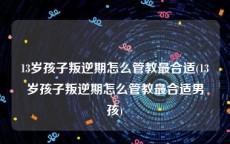 13岁孩子叛逆期怎么管教最合适(13岁孩子叛逆期怎么管教最合适男孩)